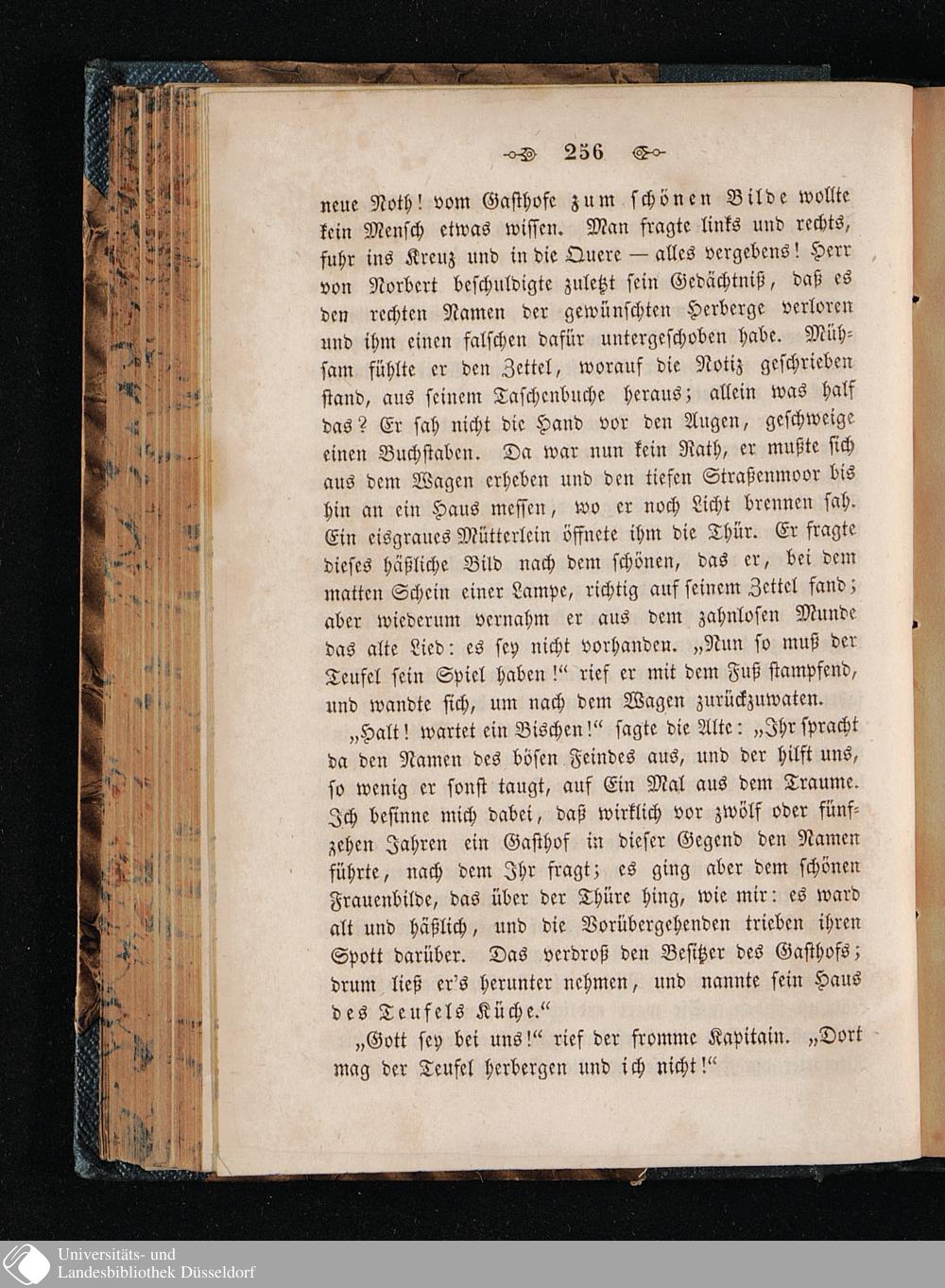 256

neue Noth! vom Gasthofe zum schönen Bilde wollte kein Mensch etwas wissen. Man fragte links und rechts, fuhr ins Kreuz und in die Quere — alles vergebens! Herr von Norbert beschuldigte zuletzt sein Gedächtniß, daß es den rechten Namen der gewünschten Herberge verloren und ihm einen falschen dafür untergeschoben habe. Mühsam fühlte er den Zettel, worauf die Notiz geschrieben stand, aus seinem Taschenbuche heraus; allein was half das? Er sah nicht die Hand vor den Augen, geschweige einen Buchstaben. Da war nun kein Rath, er mußte sich aus dem Wagen erheben und den tiefen Straßenmoor bis hin an ein Haus messen, wo er noch Licht brennen sah. Ein eisgraues Mütterlein öffnete ihm die Thür. Er fragte dieses häßliche Bild nach dem schönen, das er, bei dem matten Schein einer Lampe, richtig auf seinem Zettel fand; aber wiederum vernahm er aus dem zahnlosen Munde das alte Lied: es sey nicht vorhanden. „Nun so muß der Teufel sein Spiel haben!“ rief er mit dem Fuß stampfend, und wandte sich, um nach dem Wagen zurückzuwaten.

„Halt! wartet ein Bischen!“ sagte die Alte: „Ihr spracht da den Namen des bösen Feindes aus, und der hilft uns, so wenig er sonst taugt, auf Ein Mal aus dem Traume. Ich besinne mich dabei, daß wirklich vor zwölf oder fünfzehen Jahren ein Gasthof in dieser Gegend den Namen führte, nach dem Ihr fragt; es ging aber dem schönen Frauenbilde, das über der Thüre hing, wie mir: es ward alt und häßlich, und die Vorübergehenden trieben ihren Spott darüber. Das verdroß den Besitzer des Gasthofs; drum ließ er's herunter nehmen, und nannte sein Haus des Teufels Küche.“

„Gott sey bei uns!“ rief der fromme Kapitain. „Dort mag der Teufel herbergen und ich nicht!“

Universitäts- und
Landesbibliothek Düsseldorf